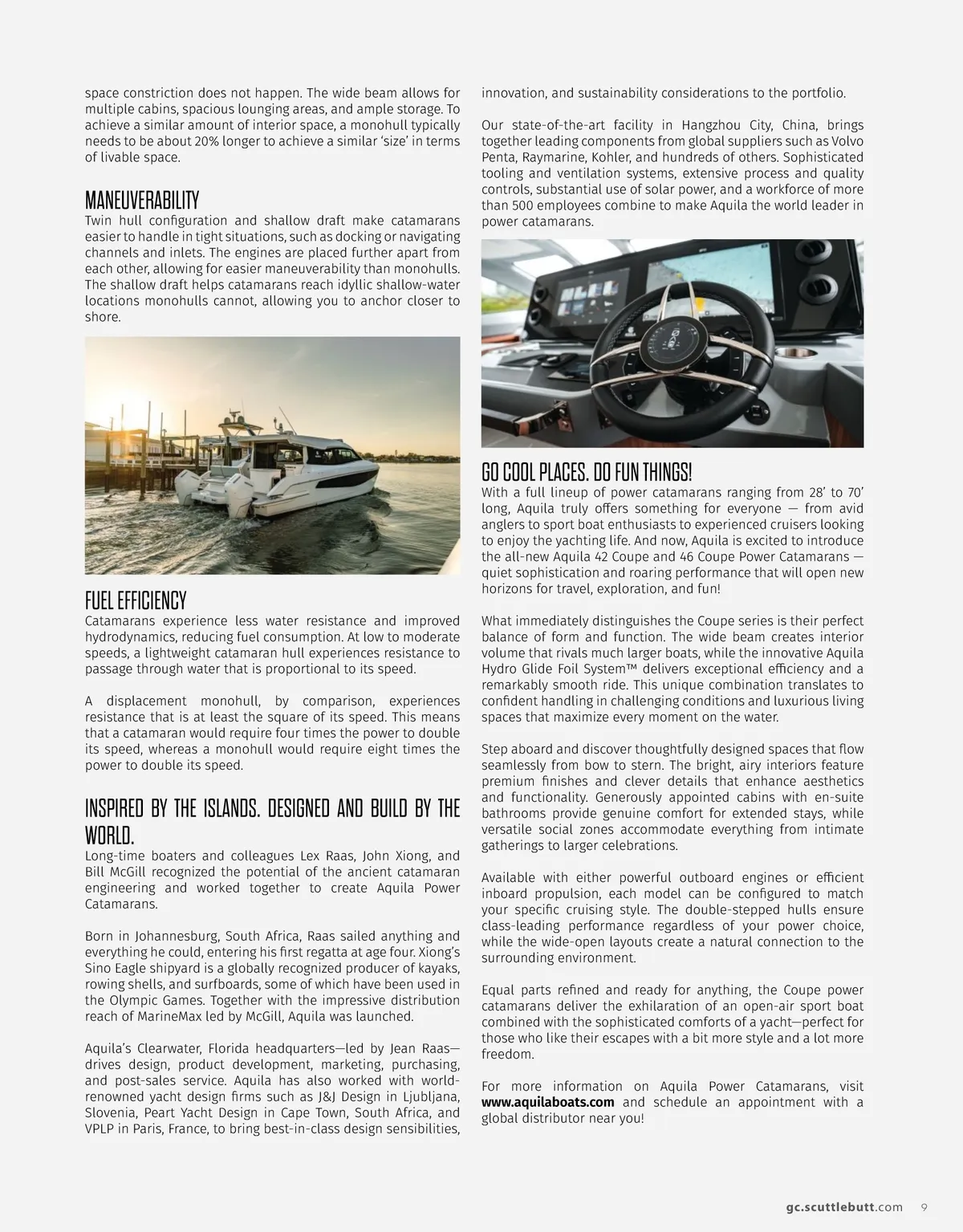 space constriction does not happen. The wide beam allows for multiple cabins, spacious lounging areas, and ample storage. To achieve a similar amount of interior space, a monohull typically needs to be about 20% longer to achieve a similar 'size' in terms of livable space.

MANEUVERABILITY

Twin hull configuration and shallow draft make catamarans easier to handle in tight situations, such as docking or navigating channels and inlets. The engines are placed further apart from each other, allowing for easier maneuverability than monohulls. The shallow draft helps catamarans reach idyllic shallow-water locations monohulls cannot, allowing you to anchor closer to shore.

FUEL EFFICIENCY

Catamarans experience less water resistance and improved hydrodynamics, reducing fuel consumption. At low to moderate speeds, a lightweight catamaran hull experiences resistance to passage through water that is proportional to its speed.

A displacement monohull, by comparison, experiences resistance that is at least the square of its speed. This means that a catamaran would require four times the power to double its speed, whereas a monohull would require eight times the power to double its speed.

INSPIRED BY THE ISLANDS. DESIGNED AND BUILD BY THE WORLD.

Long-time boaters and colleagues Lex Raas, John Xiong, and Bill McGill recognized the potential of the ancient catamaran engineering and worked together to create Aquila Power Catamarans.

Born in Johannesburg, South Africa, Raas sailed anything and everything he could, entering his first regatta at age four. Xiong's Sino Eagle shipyard is a globally recognized producer of kayaks, rowing shells, and surfboards, some of which have been used in the Olympic Games. Together with the impressive distribution reach of MarineMax led by McGill, Aquila was launched.

Aquila's Clearwater, Florida headquarters—led by Jean Raas—drives design, product development, marketing, purchasing, and post-sales service. Aquila has also worked with world-renowned yacht design firms such as J&J Design in Ljubljana, Slovenia, Peart Yacht Design in Cape Town, South Africa, and VPLP in Paris, France, to bring best-in-class design sensibilities, innovation, and sustainability considerations to the portfolio.

Our state-of-the-art facility in Hangzhou City, China, brings together leading components from global suppliers such as Volvo Penta, Raymarine, Kohler, and hundreds of others. Sophisticated tooling and ventilation systems, extensive process and quality controls, substantial use of solar power, and a workforce of more than 500 employees combine to make Aquila the world leader in power catamarans.

GO COOL PLACES. DO FUN THINGS!

With a full lineup of power catamarans ranging from 28' to 70' long, Aquila truly offers something for everyone — from avid anglers to sport boat enthusiasts to experienced cruisers looking to enjoy the yachting life. And now, Aquila is excited to introduce the all-new Aquila 42 Coupe and 46 Coupe Power Catamarans — quiet sophistication and roaring performance that will open new horizons for travel, exploration, and fun!

What immediately distinguishes the Coupe series is their perfect balance of form and function. The wide beam creates interior volume that rivals much larger boats, while the innovative Aquila Hydro Glide Foil System™ delivers exceptional efficiency and a remarkably smooth ride. This unique combination translates to confident handling in challenging conditions and luxurious living spaces that maximize every moment on the water.

Step aboard and discover thoughtfully designed spaces that flow seamlessly from bow to stern. The bright, airy interiors feature premium finishes and clever details that enhance aesthetics and functionality. Generously appointed cabins with en-suite bathrooms provide genuine comfort for extended stays, while versatile social zones accommodate everything from intimate gatherings to larger celebrations.

Available with either powerful outboard engines or efficient inboard propulsion, each model can be configured to match your specific cruising style. The double-stepped hulls ensure class-leading performance regardless of your power choice, while the wide-open layouts create a natural connection to the surrounding environment.

Equal parts refined and ready for anything, the Coupe power catamarans deliver the exhilaration of an open-air sport boat combined with the sophisticated comforts of a yacht—perfect for those who like their escapes with a bit more style and a lot more freedom.

For more information on Aquila Power Catamarans, visit www.aquilaboats.com and schedule an appointment with a global distributor near you!

gc.scuttlebutt.com 9